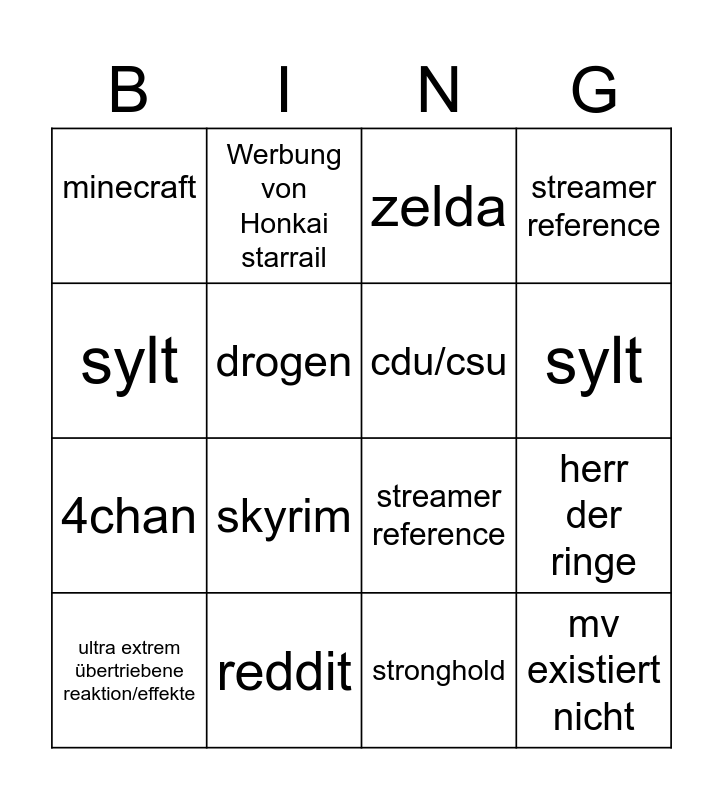 | B | I | N | G |
|---|---|---|---|
| minecraft | Werbung von Honkai starrail | zelda | streamer reference |
| sylt | drogen | cdu/csu | sylt |
| 4chan | skyrim | streamer reference | herr der ringe |
| ultra extrem übertriebene reaktion/effekte | reddit | stronghold | mv existiert nicht |